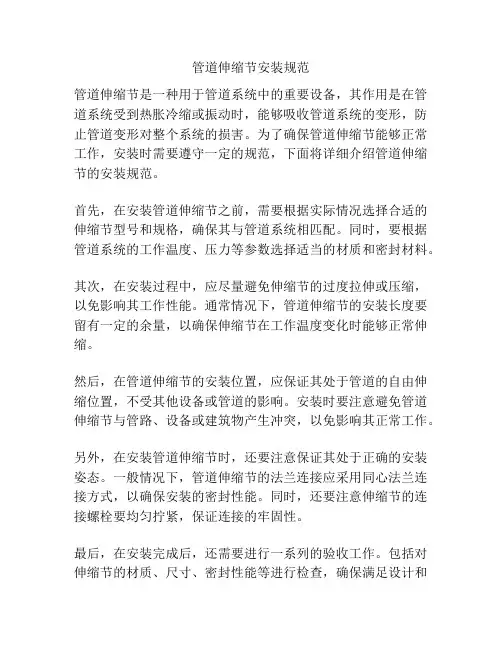 管道伸缩节安装规范

管道伸缩节是一种用于管道系统中的重要设备，其作用是在管道系统受到热胀冷缩或振动时，能够吸收管道系统的变形，防止管道变形对整个系统的损害。为了确保管道伸缩节能够正常工作，安装时需要遵守一定的规范，下面将详细介绍管道伸缩节的安装规范。

首先，在安装管道伸缩节之前，需要根据实际情况选择合适的伸缩节型号和规格，确保其与管道系统相匹配。同时，要根据管道系统的工作温度、压力等参数选择适当的材质和密封材料。

其次，在安装过程中，应尽量避免伸缩节的过度拉伸或压缩，以免影响其工作性能。通常情况下，管道伸缩节的安装长度要留有一定的余量，以确保伸缩节在工作温度变化时能够正常伸缩。

然后，在管道伸缩节的安装位置，应保证其处于管道的自由伸缩位置，不受其他设备或管道的影响。安装时要注意避免管道伸缩节与管路、设备或建筑物产生冲突，以免影响其正常工作。

另外，在安装管道伸缩节时，还要注意保证其处于正确的安装姿态。一般情况下，管道伸缩节的法兰连接应采用同心法兰连接方式，以确保安装的密封性能。同时，还要注意伸缩节的连接螺栓要均匀拧紧，保证连接的牢固性。

最后，在安装完成后，还需要进行一系列的验收工作。包括对伸缩节的材质、尺寸、密封性能等进行检查，确保满足设计和